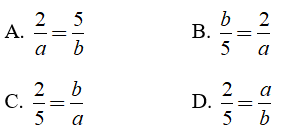 A. $\frac{2}{a}=\frac{5}{b}$

B. $\frac{b}{5}=\frac{2}{a}$

C. $\frac{2}{5}=\frac{b}{a}$

D. $\frac{2}{5}=\frac{a}{b}$